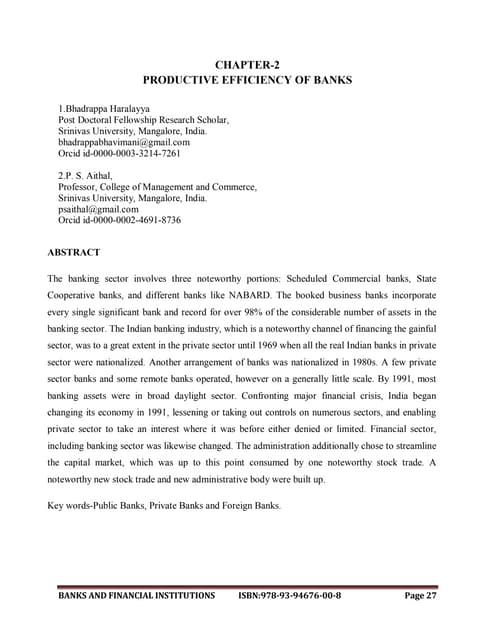 CHAPTER-2
PRODUCTIVE EFFICIENCY OF BANKS

1.Bhadrappa Haralayya
Post Doctoral Fellowship Research Scholar,
Srinivas University, Mangalore, India.
bhadrappabhavimani@gmail.com
Orcid id-0000-0003-3214-7261

2.P. S. Aithal,
Professor, College of Management and Commerce,
Srinivas University, Mangalore, India.
psaithal@gmail.com
Orcid id-0000-0002-4691-8736

ABSTRACT

The banking sector involves three noteworthy portions: Scheduled Commercial banks, State Cooperative banks, and different banks like NABARD. The booked business banks incorporate every single significant bank and record for over 98% of the considerable number of assets in the banking sector. The Indian banking industry, which is a noteworthy channel of financing the gainful sector, was to a great extent in the private sector until 1969 when all the real Indian banks in private sector were nationalized. Another arrangement of banks was nationalized in 1980s. A few private sector banks and some remote banks operated, however on a generally little scale. By 1991, most banking assets were in broad daylight sector. Confronting major financial crisis, India began changing its economy in 1991, lessening or taking out controls on numerous sectors, and enabling private sector to take an interest where it was before either denied or limited. Financial sector, including banking sector was likewise changed. The administration additionally chose to streamline the capital market, which was up to this point consumed by one noteworthy stock trade. A noteworthy new stock trade and new administrative body were built up.

Key words-Public Banks, Private Banks and Foreign Banks.

BANKS AND FINANCIAL INSTITUTIONS ISBN:978-93-94676-00-8 Page 27